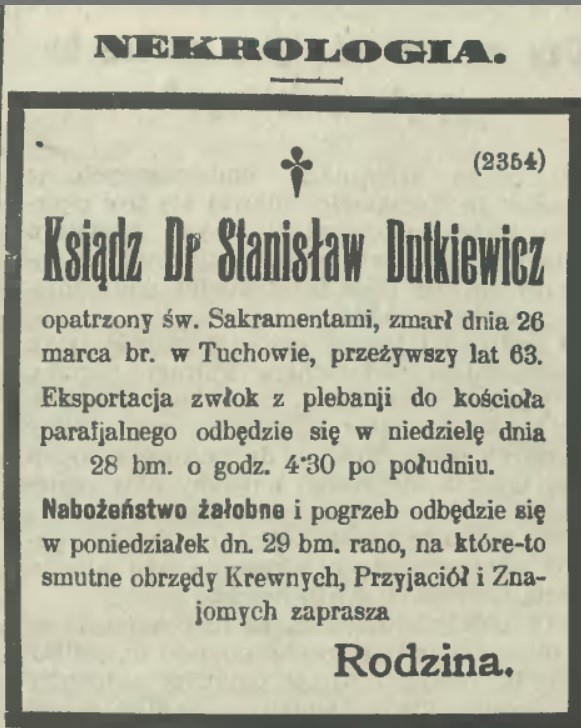 NEKROLOGIA.

(2354)

Ksiądz Dr Stanisław Dutkiewicz

opatrzony św. Sakramentami, zmarł dnia 26 marca br. w Tuchowie, przeżywszy lat 63.

Eksportacja zwłok z plebanji do kościoła parafjalnego odbędzie się w niedzielę dnia 28 bm. o godz. 4·30 po południu.

Nabożeństwo żałobne i pogrzeb odbędzie się w poniedziałek dn. 29 bm. rano, na które-to smutne obrzędy Krewnych, Przyjaciół i Znajomych zaprasza

Rodzina.